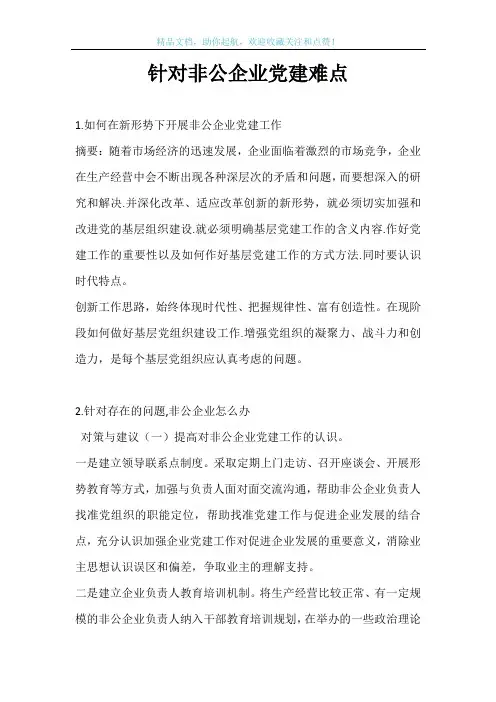 精品文档，助你起航，欢迎收藏关注和点赞！

针对非公企业党建难点

1.如何在新形势下开展非公企业党建工作

摘要：随着市场经济的迅速发展，企业面临着激烈的市场竞争，企业在生产经营中会不断出现各种深层次的矛盾和问题，而要想深入的研究和解决.并深化改革、适应改革创新的新形势，就必须切实加强和改进党的基层组织建设.就必须明确基层党建工作的含义内容.作好党建工作的重要性以及如何作好基层党建工作的方式方法.同时要认识时代特点。

创新工作思路，始终体现时代性、把握规律性、富有创造性。在现阶段如何做好基层党组织建设工作.增强党组织的凝聚力、战斗力和创造力，是每个基层党组织应认真考虑的问题。

2.针对存在的问题,非公企业怎么办

对策与建议（一）提高对非公企业党建工作的认识。

一是建立领导联系点制度。采取定期上门走访、召开座谈会、开展形势教育等方式，加强与负责人面对面交流沟通，帮助非公企业负责人找准党组织的职能定位，帮助找准党建工作与促进企业发展的结合点，充分认识加强企业党建工作对促进企业发展的重要意义，消除业主思想认识误区和偏差，争取业主的理解支持。

二是建立企业负责人教育培训机制。将生产经营比较正常、有一定规模的非公企业负责人纳入干部教育培训规划，在举办的一些政治理论